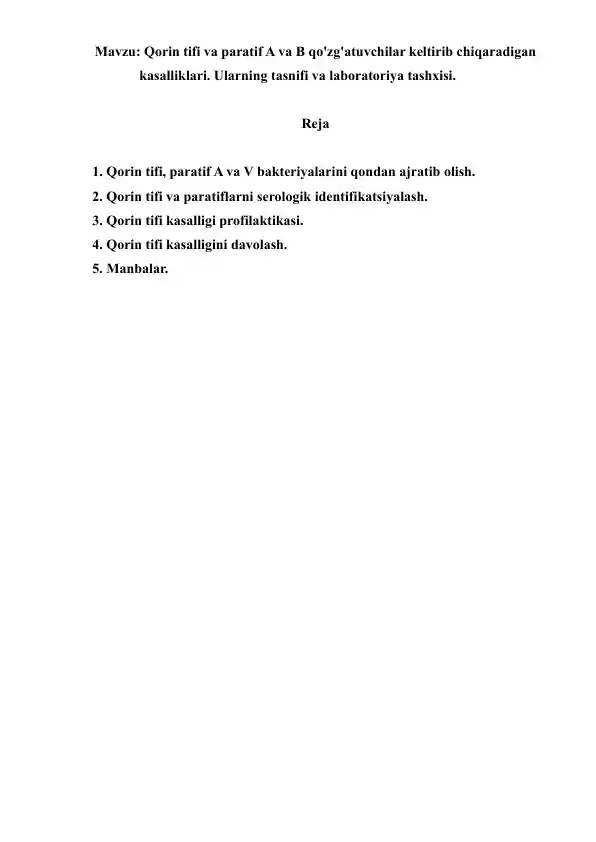 Mavzu: Qorin tifi va paratif A va B qo'zg'atuvchilar keltirib chiqaradigan kasalliklari. Ularning tasnifi va laboratoriya tashxisi.

Reja

1. Qorin tifi, paratif A va V bakteriyalarini qondan ajratib olish.
2. Qorin tifi va paratiflarni serologik identifikatsiyalash.
3. Qorin tifi kasalligi profilaktikasi.
4. Qorin tifi kasalligini davolash.
5. Manbalar.